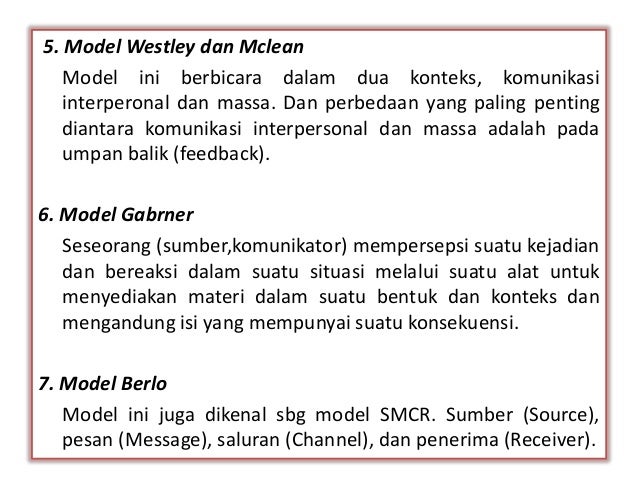 5. Model Westley dan Mclean

Model ini berbicara dalam dua konteks, komunikasi interperonal dan massa. Dan perbedaan yang paling penting diantara komunikasi interpersonal dan massa adalah pada umpan balik (feedback).

6. Model Gabrner

Seseorang (sumber,komunikator) mempersepsi suatu kejadian dan bereaksi dalam suatu situasi melalui suatu alat untuk menyediakan materi dalam suatu bentuk dan konteks dan mengandung isi yang mempunyai suatu konsekuensi.

7. Model Berlo

Model ini juga dikenal sbg model SMCR. Sumber (Source), pesan (Message), saluran (Channel), dan penerima (Receiver).